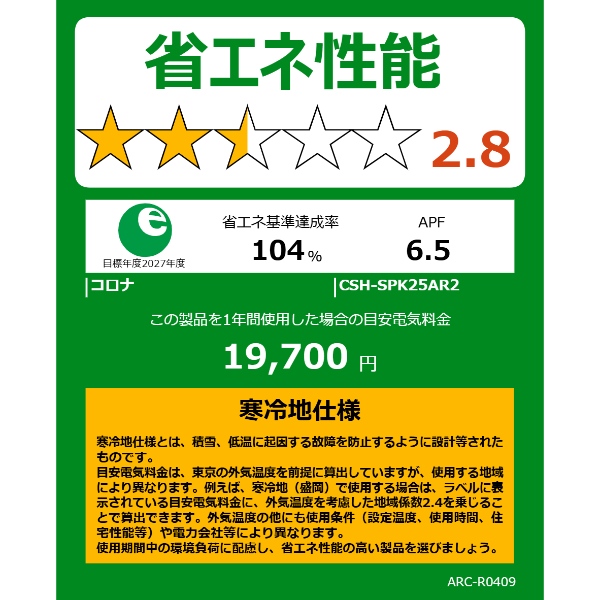 省エネ性能

2.8

e
目標年度2027年度

省エネ基準達成率
104 %

APF
6.5

コロナ

CSH-SPK25AR2

この製品を1年間使用した場合の目安電気料金

19,700 円

寒冷地仕様

寒冷地仕様とは、積雪、低温に起因する故障を防止するように設計等されたものです。
目安電気料金は、東京の外気温度を前提に算出していますが、使用する地域により異なります。例えば、寒冷地（盛岡）で使用する場合は、ラベルに表示されている目安電気料金に、外気温度を考慮した地域係数2.4を乗じることで算出できます。外気温度の他にも使用条件（設定温度、使用時間、住宅性能等）や電力会社等により異なります。
使用期間中の環境負荷に配慮し、省エネ性能の高い製品を選びましょう。

ARC-R0409